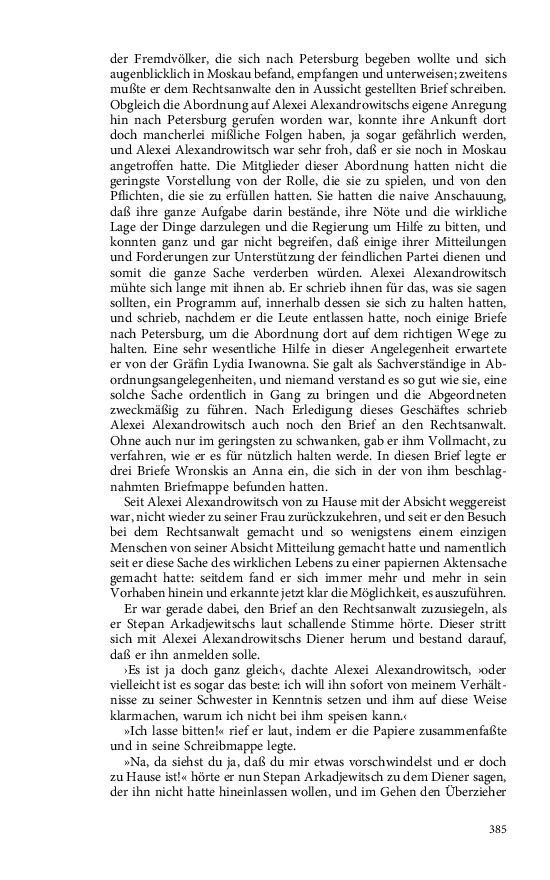 der Fremdvölker, die sich nach Petersburg begeben wollte und sich augenblicklich in Moskau befand, empfangen und unterweisen; zweitens mußte er dem Rechtsanwalte den in Aussicht gestellten Brief schreiben. Obgleich die Abordnung auf Alexei Alexandrowitschs eigene Anregung hin nach Petersburg gerufen worden war, konnte ihre Ankunft dort doch mancherlei mißliche Folgen haben, ja sogar gefährlich werden, und Alexei Alexandrowitsch war sehr froh, daß er sie noch in Moskau angetroffen hatte. Die Mitglieder dieser Abordnung hatten nicht die geringste Vorstellung von der Rolle, die sie zu spielen, und von den Pflichten, die sie zu erfüllen hatten. Sie hatten die naive Anschauung, daß ihre ganze Aufgabe darin bestände, ihre Nöte und die wirkliche Lage der Dinge darzulegen und die Regierung um Hilfe zu bitten, und konnten ganz und gar nicht begreifen, daß einige ihrer Mitteilungen und Forderungen zur Unterstützung der feindlichen Partei dienen und somit die ganze Sache verderben würden. Alexei Alexandrowitsch mühte sich lange mit ihnen ab. Er schrieb ihnen für das, was sie sagen sollten, ein Programm auf, innerhalb dessen sie sich zu halten hatten, und schrieb, nachdem er die Leute entlassen hatte, noch einige Briefe nach Petersburg, um die Abordnung dort auf dem richtigen Wege zu halten. Eine sehr wesentliche Hilfe in dieser Angelegenheit erwartete er von der Gräfin Lydia Iwanowna. Sie galt als Sachverständige in Abordnungsangelegenheiten, und niemand verstand es so gut wie sie, eine solche Sache ordentlich in Gang zu bringen und die Abgeordneten zweckmäßig zu führen. Nach Erledigung dieses Geschäftes schrieb Alexei Alexandrowitsch auch noch den Brief an den Rechtsanwalt. Ohne auch nur im geringsten zu schwanken, gab er ihm Vollmacht, zu verfahren, wie er es für nützlich halten werde. In diesen Brief legte er drei Briefe Wronskis an Anna ein, die sich in der von ihm beschlagnahmten Briefmappe befunden hatten.

Seit Alexei Alexandrowitsch von zu Hause mit der Absicht weggereist war, nicht wieder zu seiner Frau zurückzukehren, und seit er den Besuch bei dem Rechtsanwalt gemacht und so wenigstens einem einzigen Menschen von seiner Absicht Mitteilung gemacht hatte und namentlich seit er diese Sache des wirklichen Lebens zu einer papiernen Aktensache gemacht hatte: seitdem fand er sich immer mehr und mehr in sein Vorhaben hinein und erkannte jetzt klar die Möglichkeit, es auszuführen.

Er war gerade dabei, den Brief an den Rechtsanwalt zuzusiegeln, als er Stepan Arkadjewitschs laut schallende Stimme hörte. Dieser stritt sich mit Alexei Alexandrowitschs Diener herum und bestand darauf, daß er ihn anmelden solle.

›Es ist ja doch ganz gleich‹, dachte Alexei Alexandrowitsch, ›oder vielleicht ist es sogar das beste: ich will ihn sofort von meinem Verhältnisse zu seiner Schwester in Kenntnis setzen und ihm auf diese Weise klarmachen, warum ich nicht bei ihm speisen kann.‹

»Ich lasse bitten!« rief er laut, indem er die Papiere zusammenfaßte und in seine Schreibmappe legte.

»Na, da siehst du ja, daß du mir etwas vorschwindelst und er doch zu Hause ist!« hörte er nun Stepan Arkadjewitsch zu dem Diener sagen, der ihn nicht hatte hineinlassen wollen, und im Gehen den Überzieher

385